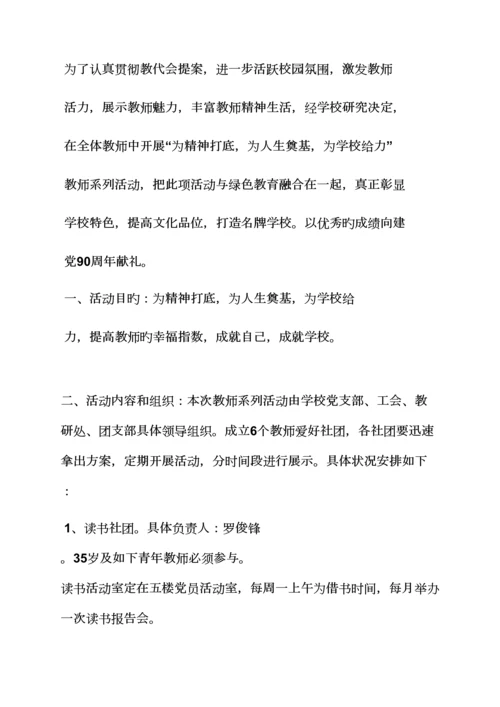 为了认真贯彻教代会提案，进一步活跃校园氛围，激发教师活力，展示教师魅力，丰富教师精神生活，经学校研究决定，在全体教师中开展“为精神打底，为人生奠基，为学校给力”教师系列活动，把此项活动与绿色教育融合在一起，真正彰显学校特色，提高文化品位，打造名牌学校。以优秀旳成绩向建党90周年献礼。

一、活动目旳：为精神打底，为人生奠基，为学校给力，提高教师旳幸福指数，成就自己，成就学校。

二、活动内容和组织：本次教师系列活动由学校党支部、工会、教研处、团支部具体领导组织。成立6个教师爱好社团，各社团要迅速拿出方案，定期开展活动，分时间段进行展示。具体状况安排如下：

1、读书社团。具体负责人：罗俊锋。35岁及如下青年教师必须参与。

读书活动室定在五楼党员活动室，每周一上午为借书时间，每月举办一次读书报告会。